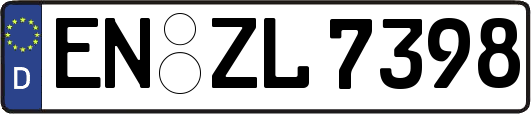 D
EN ZL 7398